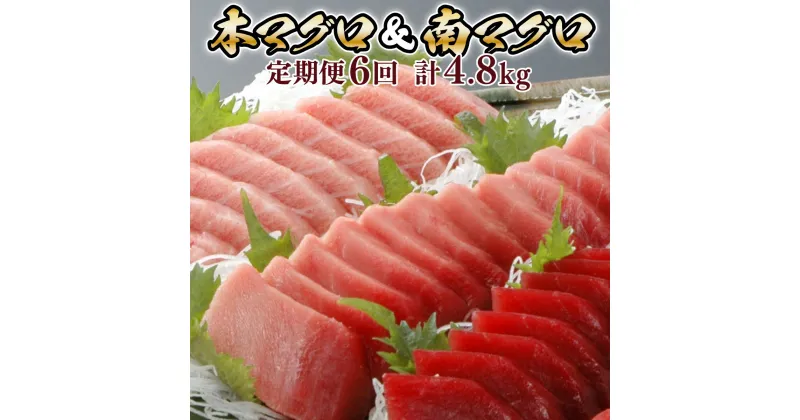 本マグロ＆南マグロ

定期便6回 計4.8kg